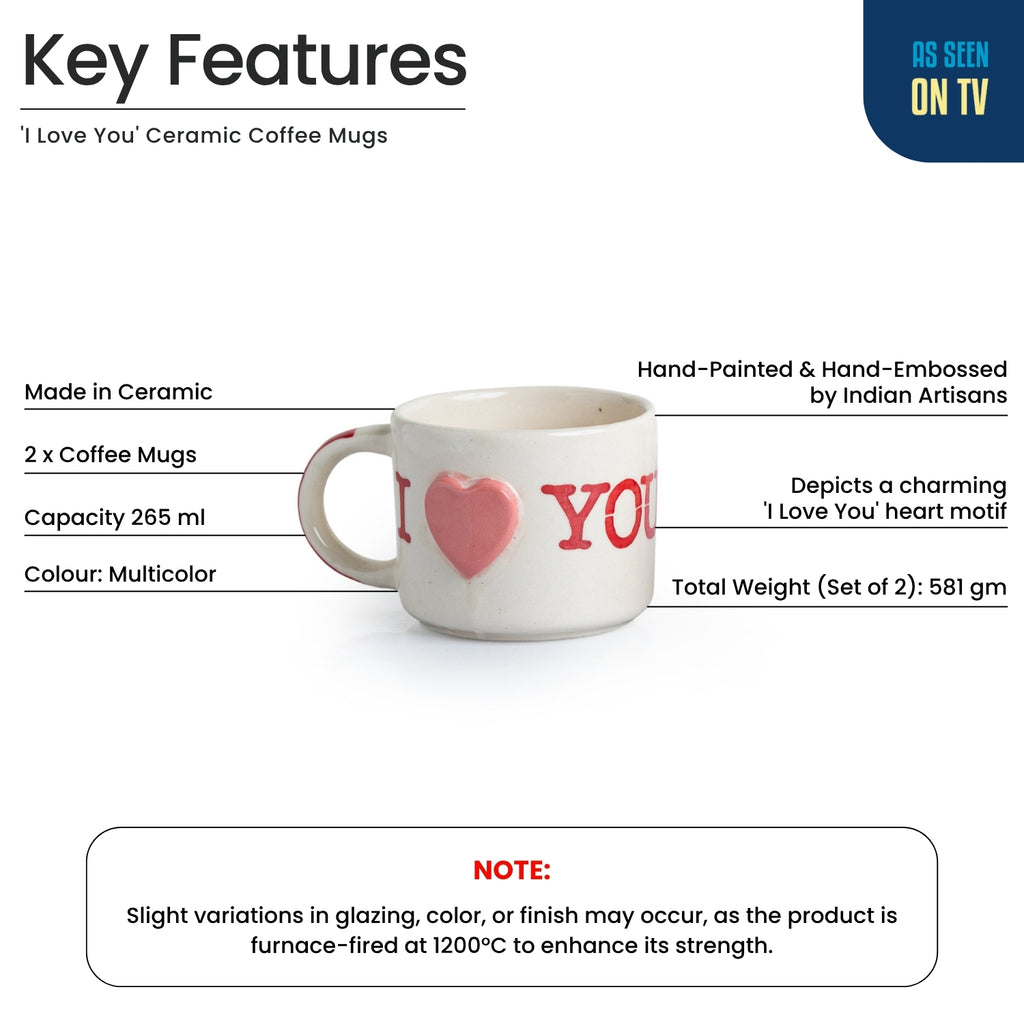 Key Features

'I Love You' Ceramic Coffee Mugs

AS SEEN
ON TV

Made in Ceramic

2 x Coffee Mugs

Capacity 265 ml

Colour: Multicolor

I YOU

Hand-Painted & Hand-Embossed
by Indian Artisans

Depicts a charming
'I Love You' heart motif

Total Weight (Set of 2): 581 gm

NOTE:

Slight variations in glazing, color, or finish may occur, as the product is furnace-fired at 1200°C to enhance its strength.